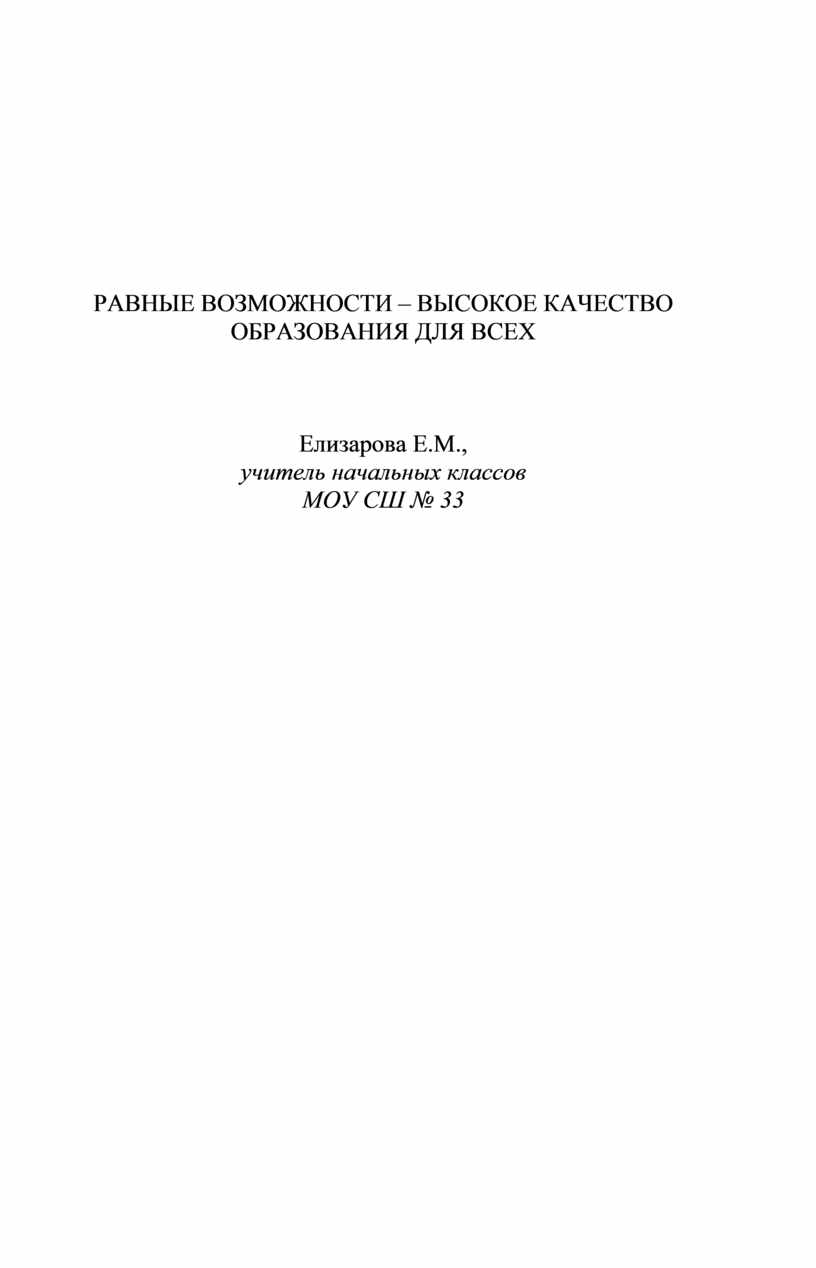 РАВНЫЕ ВОЗМОЖНОСТИ – ВЫСОКОЕ КАЧЕСТВО ОБРАЗОВАНИЯ ДЛЯ ВСЕХ

Елизарова Е.М.,
учитель начальных классов
МОУ СШ № 33